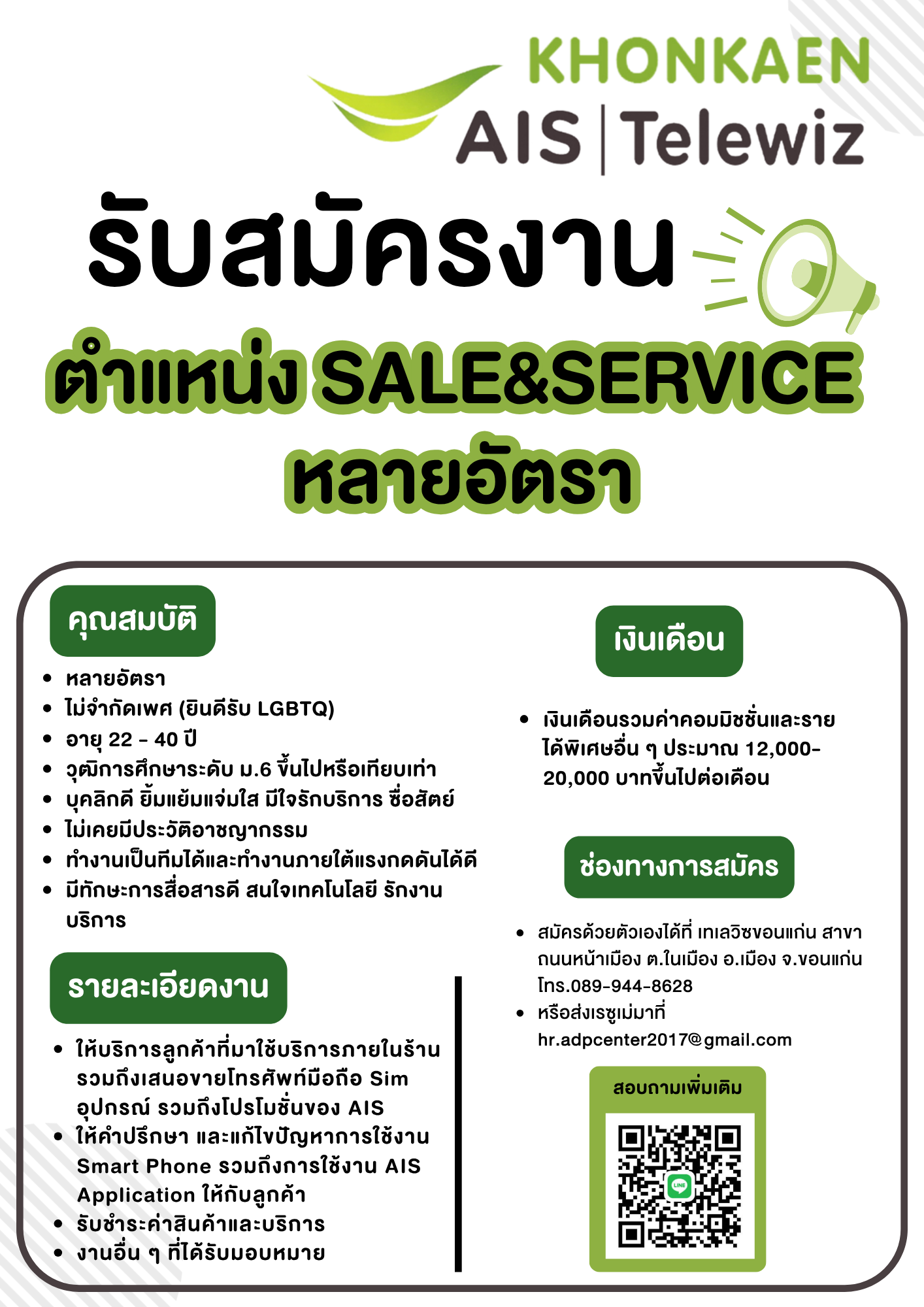 KHONKAEN
AIS | Telewiz

รับสมัครงาน

ตำแหน่ง SALE&SERVICE
หลายอัตรา

คุณสมบัติ

- หลายอัตรา
- ไม่จำกัดเพศ (ยินดีรับ LGBTQ)
- อายุ 22 - 40 ปี
- วุฒิการศึกษาระดับ ม.6 ขึ้นไปหรือเทียบเท่า
- บุคลิกดี ยิ้มแย้มแจ่มใส มีใจรักบริการ ซื่อสัตย์
- ไม่เคยมีประวัติอาชญากรรม
- ทำงานเป็นทีมได้และทำงานภายใต้แรงกดดันได้ดี
- มีทักษะการสื่อสารดี สนใจเทคโนโลยี รักงานบริการ

รายละเอียดงาน

- ให้บริการลูกค้าที่มาใช้บริการภายในร้าน รวมถึงเสนอขายโทรศัพท์มือถือ Sim อุปกรณ์ รวมถึงโปรโมชั่นของ AIS
- ให้คำปรึกษา และแก้ไขปัญหาการใช้งาน Smart Phone รวมถึงการใช้งาน AIS Application ให้กับลูกค้า
- รับชำระค่าสินค้าและบริการ
- งานอื่น ๆ ที่ได้รับมอบหมาย

เงินเดือน

- เงินเดือนรวมค่าคอมมิชชั่นและรายได้พิเศษอื่น ๆ ประมาณ 12,000-20,000 บาทขึ้นไปต่อเดือน

ช่องทางการสมัคร

- สมัครด้วยตัวเองได้ที่ เทเลวิซขอนแก่น สาขาถนนหน้าเมือง ต.ในเมือง อ.เมือง จ.ขอนแก่น โทร.089-944-8628
- หรือส่งเรซูเม่มาที่ hr.adpcenter2017@gmail.com

สอบถามเพิ่มเติม

LINE